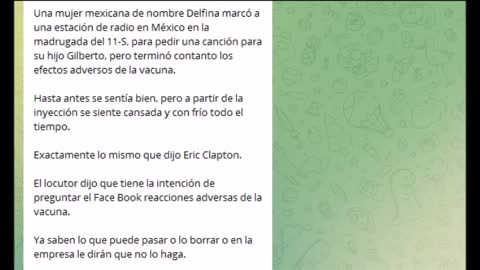 Una mujer mexicana de nombre Delfina marcó a una estación de radio en México en la madrugada del 11-S, para pedir una canción para su hijo Gilberto, pero terminó contanto los efectos adversos de la vacuna.

Hasta antes se sentía bien, pero a partir de la inyección se siente cansada y con frío todo el tiempo.

Exactamente lo mismo que dijo Eric Clapton.

El locutor dijo que tiene la intención de preguntar el Face Book reacciones adversas de la vacuna.

Ya saben lo que puede pasar o lo borrar o en la empresa le dirán que no lo haga.